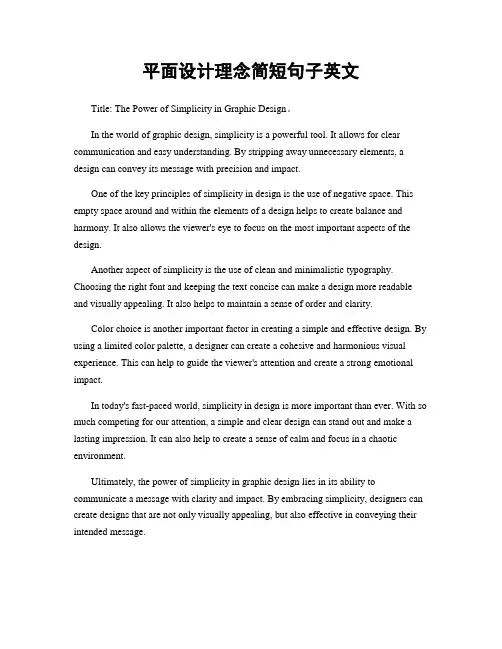 平面设计理念简短句子英文

Title: The Power of Simplicity in Graphic Design。

In the world of graphic design, simplicity is a powerful tool. It allows for clear communication and easy understanding. By stripping away unnecessary elements, a design can convey its message with precision and impact.

One of the key principles of simplicity in design is the use of negative space. This empty space around and within the elements of a design helps to create balance and harmony. It also allows the viewer's eye to focus on the most important aspects of the design.

Another aspect of simplicity is the use of clean and minimalistic typography. Choosing the right font and keeping the text concise can make a design more readable and visually appealing. It also helps to maintain a sense of order and clarity.

Color choice is another important factor in creating a simple and effective design. By using a limited color palette, a designer can create a cohesive and harmonious visual experience. This can help to guide the viewer's attention and create a strong emotional impact.

In today's fast-paced world, simplicity in design is more important than ever. With so much competing for our attention, a simple and clear design can stand out and make a lasting impression. It can also help to create a sense of calm and focus in a chaotic environment.

Ultimately, the power of simplicity in graphic design lies in its ability to communicate a message with clarity and impact. By embracing simplicity, designers can create designs that are not only visually appealing, but also effective in conveying their intended message.